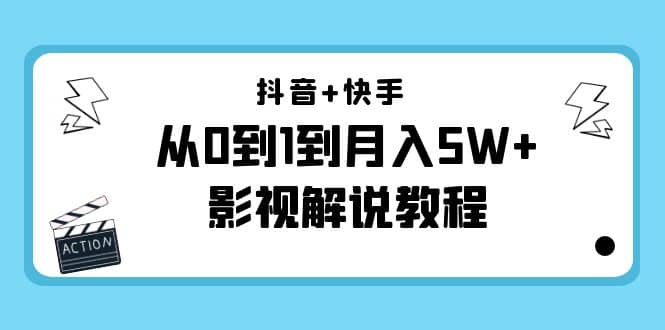 抖音+快手

从0到1到月入5W+
影视解说教程

ACTION